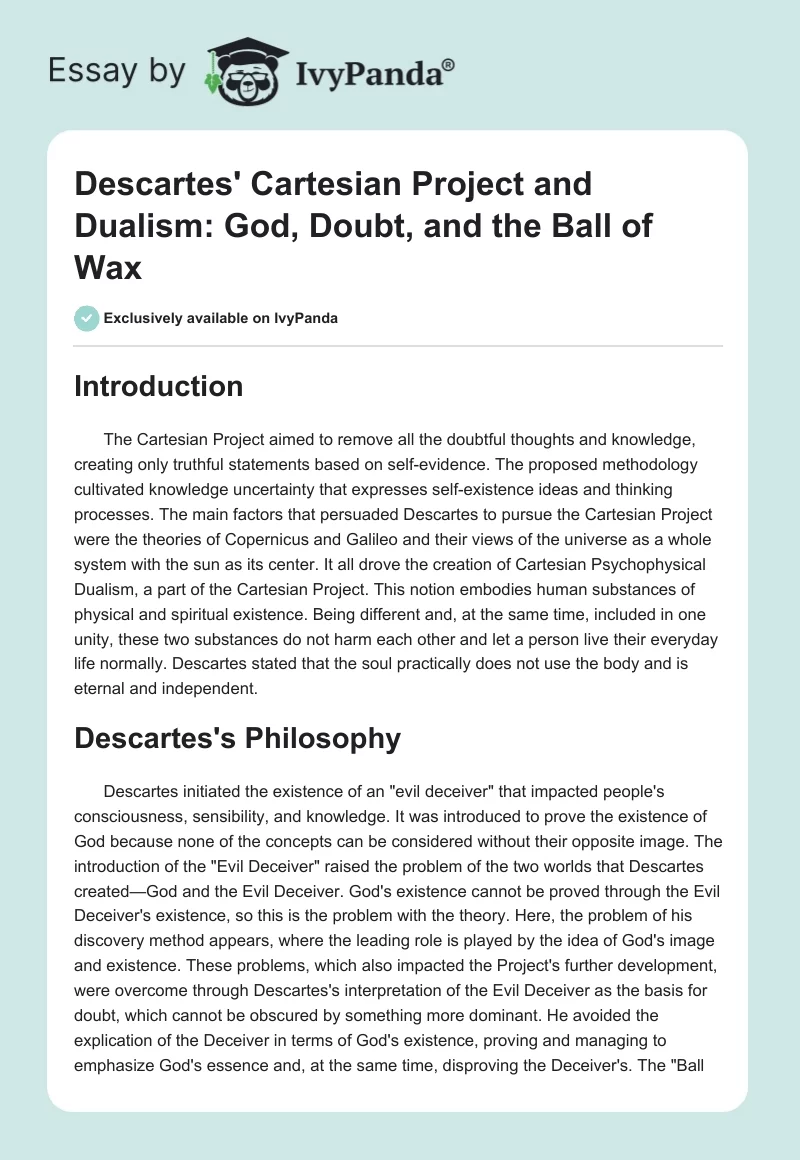 Essay by IvyPanda®

Descartes' Cartesian Project and Dualism: God, Doubt, and the Ball of Wax

Exclusively available on IvyPanda

Introduction

The Cartesian Project aimed to remove all the doubtful thoughts and knowledge, creating only truthful statements based on self-evidence. The proposed methodology cultivated knowledge uncertainty that expresses self-existence ideas and thinking processes. The main factors that persuaded Descartes to pursue the Cartesian Project were the theories of Copernicus and Galileo and their views of the universe as a whole system with the sun as its center. It all drove the creation of Cartesian Psychophysical Dualism, a part of the Cartesian Project. This notion embodies human substances of physical and spiritual existence. Being different and, at the same time, included in one unity, these two substances do not harm each other and let a person live their everyday life normally. Descartes stated that the soul practically does not use the body and is eternal and independent.

Descartes's Philosophy

Descartes initiated the existence of an "evil deceiver" that impacted people's consciousness, sensibility, and knowledge. It was introduced to prove the existence of God because none of the concepts can be considered without their opposite image. The introduction of the "Evil Deceiver" raised the problem of the two worlds that Descartes created—God and the Evil Deceiver. God's existence cannot be proved through the Evil Deceiver's existence, so this is the problem with the theory. Here, the problem of his discovery method appears, where the leading role is played by the idea of God's image and existence. These problems, which also impacted the Project's further development, were overcome through Descartes's interpretation of the Evil Deceiver as the basis for doubt, which cannot be obscured by something more dominant. He avoided the explication of the Deceiver in terms of God's existence, proving and managing to emphasize God's essence and, at the same time, disproving the Deceiver's. The "Ball